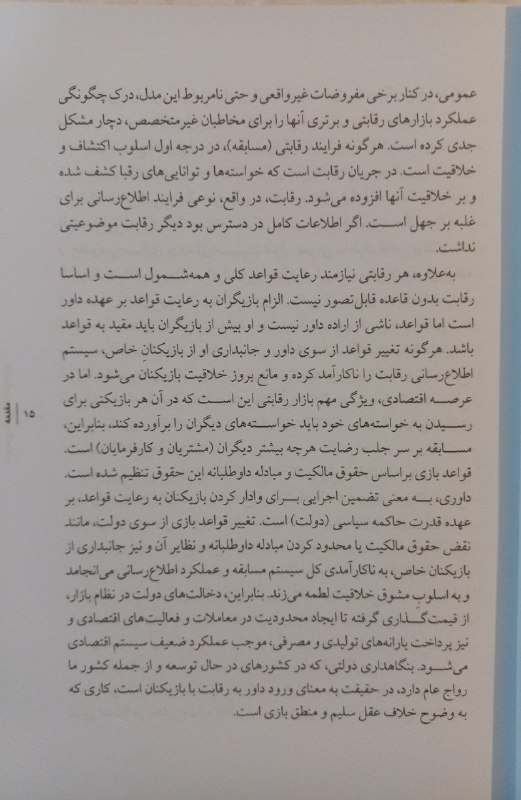 عمومی، در کنار برخی مفروضات غیرواقعی و حتی نامربوط این مدل، درک چگونگی عملکرد بازارهای رقابتی و برتری آنها را برای مخاطبان غیرمتخصص، دچار مشکل جدی کرده است. هرگونه فرایند رقابتی (مسابقه)، در درجه اول اسلوب اکتشاف و خلاقیت است. در جریان رقابت است که خواسته‌ها و توانایی‌های رقبا کشف شده و بر خلاقیت آنها افزوده می‌شود. رقابت، در واقع، نوعی فرایند اطلاع‌رسانی برای غلبه بر جهل است. اگر اطلاعات کامل در دسترس بود دیگر رقابت موضوعیتی نداشت.

به‌علاوه، هر رقابتی نیازمند رعایت قواعد کلی و همه‌شمول است و اساسا رقابت بدون قاعده قابل تصور نیست. الزام بازیگران به رعایت قواعد بر عهده داور است اما قواعد، ناشی از اراده داور نیست و او بیش از بازیگران باید مقید به قواعد باشد. هرگونه تغییر قواعد از سوی داور و جانبداری او از بازیکنان خاص، سیستم اطلاع‌رسانی رقابت را ناکارآمد کرده و مانع بروز خلاقیت بازیکنان می‌شود. اما در عرصه اقتصادی، ویژگی مهم بازار رقابتی این است که در آن هر بازیکنی برای رسیدن به خواسته‌های خود باید خواسته‌های دیگران را برآورده کند. بنابراین، مسابقه بر سر جلب رضایت هرچه بیشتر دیگران (مشتریان و کارفرمایان) است. قواعد بازی براساس حقوق مالکیت و مبادله داوطلبانه این حقوق تنظیم شده است. داوری، به معنی تضمین اجرایی برای وادار کردن بازیکنان به رعایت قواعد، بر عهده قدرت حاکمه سیاسی (دولت) است. تغییر قواعد بازی از سوی دولت، مانند نقض حقوق مالکیت یا محدود کردن مبادله داوطلبانه و نظایر آن و نیز جانبداری از بازیکنان خاص، به ناکارآمدی کل سیستم مسابقه و عملکرد اطلاع‌رسانی می‌انجامد و به اسلوب مشوق خلاقیت لطمه می‌زند. بنابراین، دخالت‌های دولت در نظام بازار، از قیمت‌گذاری گرفته تا ایجاد محدودیت در معاملات و فعالیت‌های اقتصادی و نیز پرداخت یارانه‌های تولیدی و مصرفی، موجب عملکرد ضعیف سیستم اقتصادی می‌شود. بنگاهداری دولتی، که در کشورهای در حال توسعه و از جمله کشور ما رواج عام دارد، در حقیقت به معنای ورود داور به رقابت با بازیکنان است، کاری که به وضوح خلاف عقل سلیم و منطق بازی است.

مقدمه | ۱۵